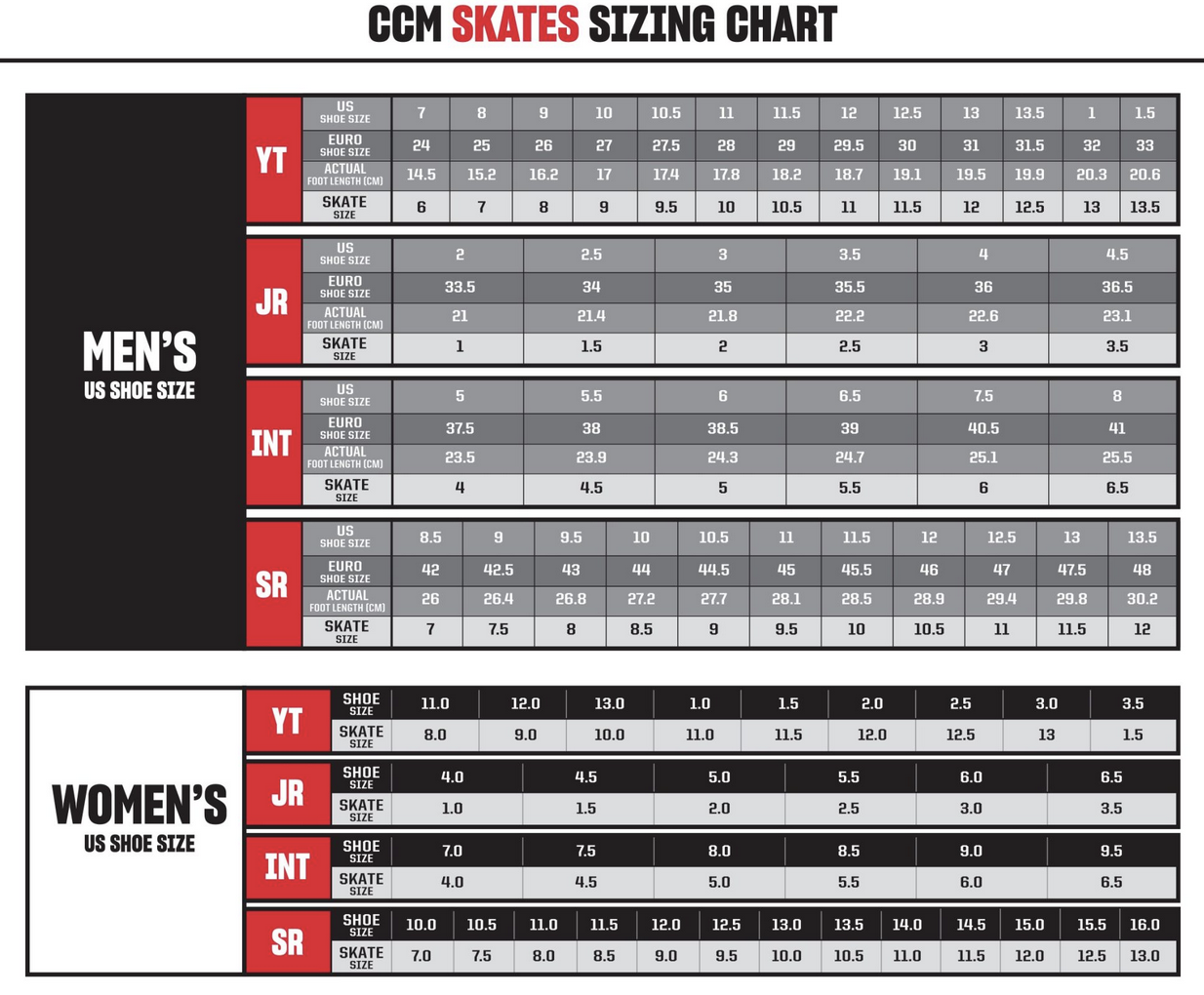 CCM SKATES SIZING CHART

MEN'S
US SHOE SIZE

YT

| US SHOE SIZE | 7 | 8 | 9 | 10 | 10.5 | 11 | 11.5 | 12 | 12.5 | 13 | 13.5 | 1 | 1.5 |
|---|---|---|---|---|---|---|---|---|---|---|---|---|---|
| EURO SHOE SIZE | 24 | 25 | 26 | 27 | 27.5 | 28 | 29 | 29.5 | 30 | 31 | 31.5 | 32 | 33 |
| ACTUAL FOOT LENGTH (CM) | 14.5 | 15.2 | 16.2 | 17 | 17.4 | 17.8 | 18.2 | 18.7 | 19.1 | 19.5 | 19.9 | 20.3 | 20.6 |
| SKATE SIZE | 6 | 7 | 8 | 9 | 9.5 | 10 | 10.5 | 11 | 11.5 | 12 | 12.5 | 13 | 13.5 |

JR

| US SHOE SIZE | 2 | 2.5 | 3 | 3.5 | 4 | 4.5 |
|---|---|---|---|---|---|---|
| EURO SHOE SIZE | 33.5 | 34 | 35 | 35.5 | 36 | 36.5 |
| ACTUAL FOOT LENGTH (CM) | 21 | 21.4 | 21.8 | 22.2 | 22.6 | 23.1 |
| SKATE SIZE | 1 | 1.5 | 2 | 2.5 | 3 | 3.5 |

INT

| US SHOE SIZE | 5 | 5.5 | 6 | 6.5 | 7.5 | 8 |
|---|---|---|---|---|---|---|
| EURO SHOE SIZE | 37.5 | 38 | 38.5 | 39 | 40.5 | 41 |
| ACTUAL FOOT LENGTH (CM) | 23.5 | 23.9 | 24.3 | 24.7 | 25.1 | 25.5 |
| SKATE SIZE | 4 | 4.5 | 5 | 5.5 | 6 | 6.5 |

SR

| US SHOE SIZE | 8.5 | 9 | 9.5 | 10 | 10.5 | 11 | 11.5 | 12 | 12.5 | 13 | 13.5 |
|---|---|---|---|---|---|---|---|---|---|---|---|
| EURO SHOE SIZE | 42 | 42.5 | 43 | 44 | 44.5 | 45 | 45.5 | 46 | 47 | 47.5 | 48 |
| ACTUAL FOOT LENGTH (CM) | 26 | 26.4 | 26.8 | 27.2 | 27.7 | 28.1 | 28.5 | 28.9 | 29.4 | 29.8 | 30.2 |
| SKATE SIZE | 7 | 7.5 | 8 | 8.5 | 9 | 9.5 | 10 | 10.5 | 11 | 11.5 | 12 |

WOMEN'S
US SHOE SIZE

YT

| SHOE SIZE | 11.0 | 12.0 | 13.0 | 1.0 | 1.5 | 2.0 | 2.5 | 3.0 | 3.5 |
|---|---|---|---|---|---|---|---|---|---|
| SKATE SIZE | 8.0 | 9.0 | 10.0 | 11.0 | 11.5 | 12.0 | 12.5 | 13 | 1.5 |

JR

| SHOE SIZE | 4.0 | 4.5 | 5.0 | 5.5 | 6.0 | 6.5 |
|---|---|---|---|---|---|---|
| SKATE SIZE | 1.0 | 1.5 | 2.0 | 2.5 | 3.0 | 3.5 |

INT

| SHOE SIZE | 7.0 | 7.5 | 8.0 | 8.5 | 9.0 | 9.5 |
|---|---|---|---|---|---|---|
| SKATE SIZE | 4.0 | 4.5 | 5.0 | 5.5 | 6.0 | 6.5 |

SR

| SHOE SIZE | 10.0 | 10.5 | 11.0 | 11.5 | 12.0 | 12.5 | 13.0 | 13.5 | 14.0 | 14.5 | 15.0 | 15.5 | 16.0 |
|---|---|---|---|---|---|---|---|---|---|---|---|---|---|
| SKATE SIZE | 7.0 | 7.5 | 8.0 | 8.5 | 9.0 | 9.5 | 10.0 | 10.5 | 11.0 | 11.5 | 12.0 | 12.5 | 13.0 |